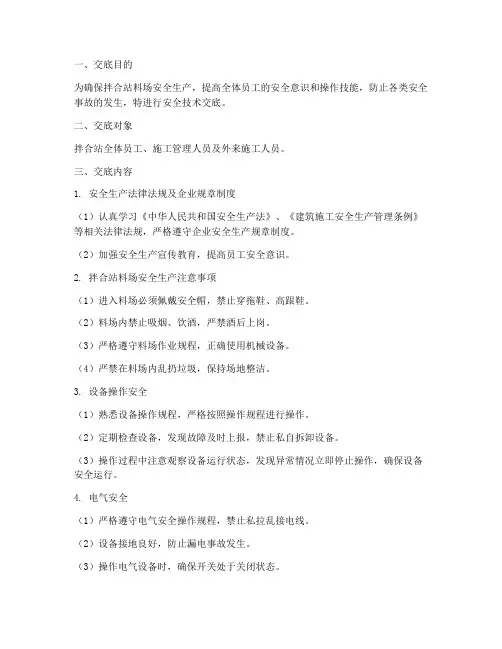 一、交底目的

为确保拌合站料场安全生产，提高全体员工的安全意识和操作技能，防止各类安全事故的发生，特进行安全技术交底。

二、交底对象

拌合站全体员工、施工管理人员及外来施工人员。

三、交底内容

1. 安全生产法律法规及企业规章制度

（1）认真学习《中华人民共和国安全生产法》、《建筑施工安全生产管理条例》等相关法律法规，严格遵守企业安全生产规章制度。

（2）加强安全生产宣传教育，提高员工安全意识。

2. 拌合站料场安全生产注意事项

（1）进入料场必须佩戴安全帽，禁止穿拖鞋、高跟鞋。

（2）料场内禁止吸烟、饮酒，严禁酒后上岗。

（3）严格遵守料场作业规程，正确使用机械设备。

（4）严禁在料场内乱扔垃圾，保持场地整洁。

3. 设备操作安全

（1）熟悉设备操作规程，严格按照操作规程进行操作。

（2）定期检查设备，发现故障及时上报，禁止私自拆卸设备。

（3）操作过程中注意观察设备运行状态，发现异常情况立即停止操作，确保设备安全运行。

4. 电气安全

（1）严格遵守电气安全操作规程，禁止私拉乱接电线。

（2）设备接地良好，防止漏电事故发生。

（3）操作电气设备时，确保开关处于关闭状态。